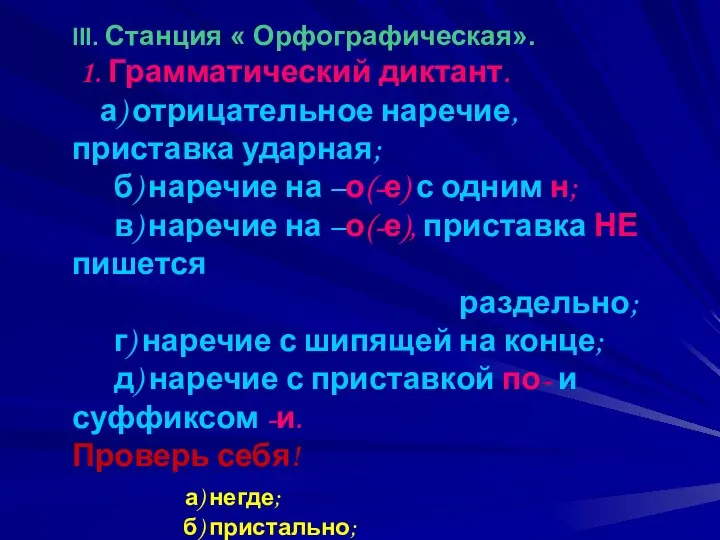 III. Станция « Орфографическая».
1. Грамматический диктант.
а) отрицательное наречие, приставка ударная;
б) наречие на –о(-е) с одним н;
в) наречие на –о(-е), приставка НЕ пишется раздельно;
г) наречие с шипящей на конце;
д) наречие с приставкой по- и суффиксом -и.
Проверь себя!
а) негде;
б) пристально;